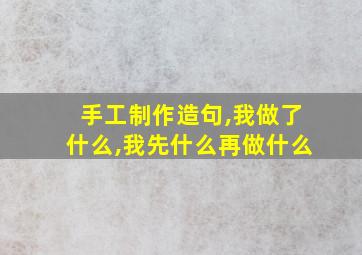 手工制作造句,我做了什么,我先什么再做什么